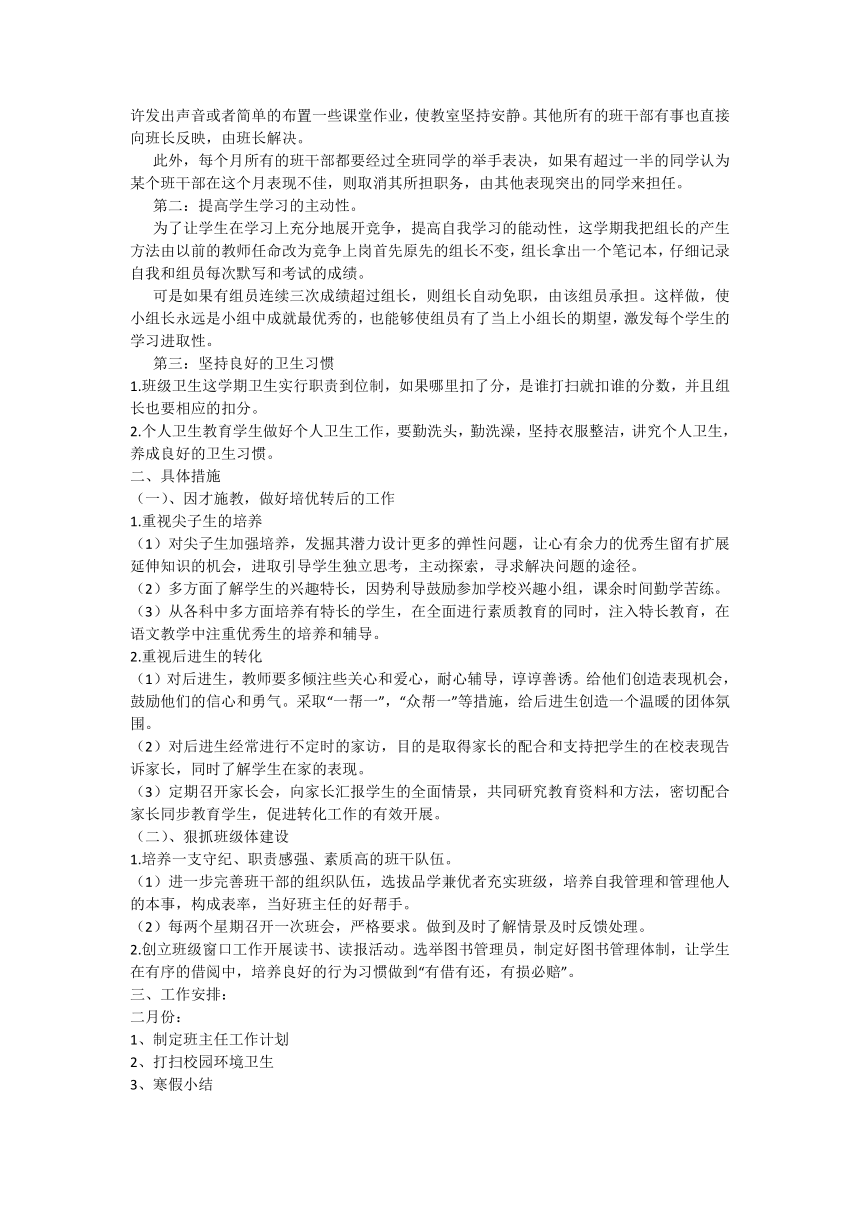 许发出声音或者简单的布置一些课堂作业，使教室坚持安静。其他所有的班干部有事也直接向班长反映，由班长解决。

此外，每个月所有的班干部都要经过全班同学的举手表决，如果有超过一半的同学认为某个班干部在这个月表现不佳，则取消其所担职务，由其他表现突出的同学来担任。

第二：提高学生学习的主动性。

为了让学生在学习上充分地展开竞争，提高自我学习的能动性，这学期我把组长的产生方法由以前的教师任命改为竞争上岗首先原先的组长不变，组长拿出一个笔记本，仔细记录自我和组员每次默写和考试的成绩。

可是如果有组员连续三次成绩超过组长，则组长自动免职，由该组员承担。这样做，使小组长永远是小组中成就最优秀的，也能够使组员有了当上小组长的期望，激发每个学生的学习进取性。

第三：坚持良好的卫生习惯

1.班级卫生这学期卫生实行职责到位制，如果哪里扣了分，是谁打扫就扣谁的分数，并且组长也要相应的扣分。

2.个人卫生教育学生做好个人卫生工作，要勤洗头，勤洗澡，坚持衣服整洁，讲究个人卫生，养成良好的卫生习惯。

二、具体措施

（一）、因才施教，做好培优转后的工作

1.重视尖子生的培养

（1）对尖子生加强培养，发掘其潜力设计更多的弹性问题，让心有余力的优秀生留有扩展延伸知识的机会，进取引导学生独立思考，主动探索，寻求解决问题的途径。

（2）多方面了解学生的兴趣特长，因势利导鼓励参加学校兴趣小组，课余时间勤学苦练。

（3）从各科中多方面培养有特长的学生，在全面进行素质教育的同时，注入特长教育，在语文教学中注重优秀生的培养和辅导。

2.重视后进生的转化

（1）对后进生，教师要多倾注些关心和爱心，耐心辅导，谆谆善诱。给他们创造表现机会，鼓励他们的信心和勇气。采取“一帮一”，“众帮一”等措施，给后进生创造一个温暖的团体氛围。

（2）对后进生经常进行不定时的家访，目的是取得家长的配合和支持把学生的在校表现告诉家长，同时了解学生在家的表现。

（3）定期召开家长会，向家长汇报学生的全面情景，共同研究教育资料和方法，密切配合家长同步教育学生，促进转化工作的有效开展。

（二）、狠抓班级体建设

1.培养一支守纪、职责感强、素质高的班干队伍。

（1）进一步完善班干部的组织队伍，选拔品学兼优者充实班级，培养自我管理和管理他人的本事，构成表率，当好班主任的好帮手。

（2）每两个星期召开一次班会，严格要求。做到及时了解情景及时反馈处理。

2.创立班级窗口工作开展读书、读报活动。选举图书管理员，制定好图书管理体制，让学生在有序的借阅中，培养良好的行为习惯做到“有借有还，有损必赔”。

三、工作安排：

二月份：

1、制定班主任工作计划

2、打扫校园环境卫生

3、寒假小结